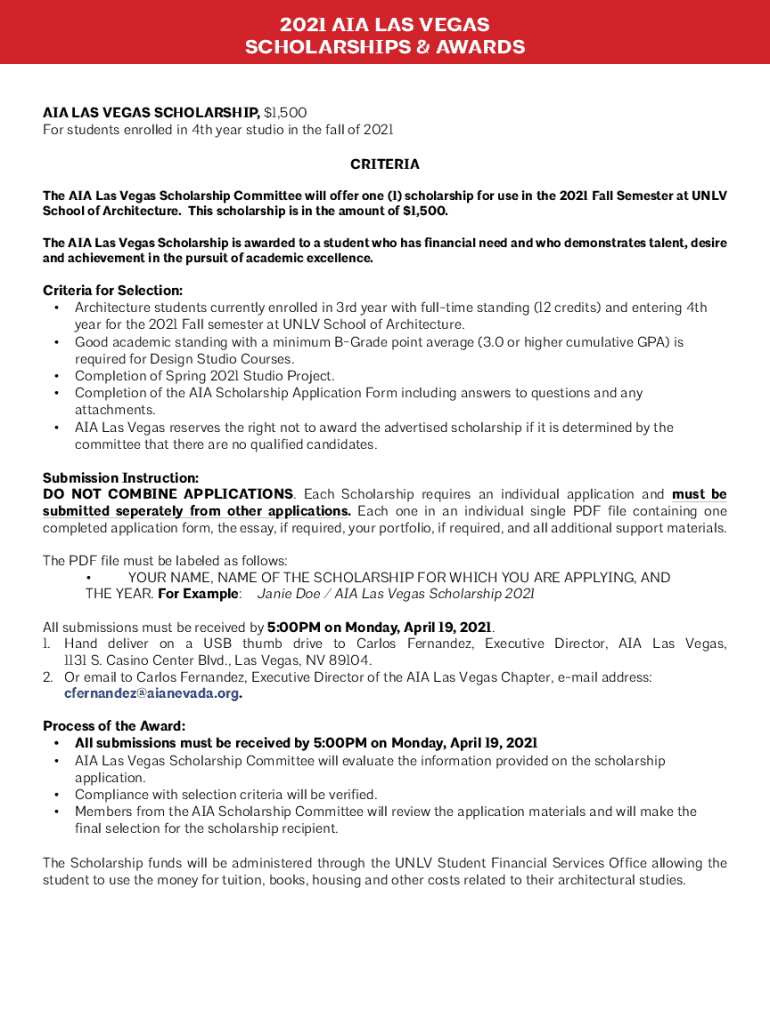 2021 AIA LAS VEGAS
SCHOLARSHIPS & AWARDS

AIA LAS VEGAS SCHOLARSHIP, $1,500
For students enrolled in 4th year studio in the fall of 2021

CRITERIA

The AIA Las Vegas Scholarship Committee will offer one (1) scholarship for use in the 2021 Fall Semester at UNLV School of Architecture. This scholarship is in the amount of $1,500.

The AIA Las Vegas Scholarship is awarded to a student who has financial need and who demonstrates talent, desire and achievement in the pursuit of academic excellence.

Criteria for Selection:
• Architecture students currently enrolled in 3rd year with full-time standing (12 credits) and entering 4th year for the 2021 Fall semester at UNLV School of Architecture.
• Good academic standing with a minimum B-Grade point average (3.0 or higher cumulative GPA) is required for Design Studio Courses.
• Completion of Spring 2021 Studio Project.
• Completion of the AIA Scholarship Application Form including answers to questions and any attachments.
• AIA Las Vegas reserves the right not to award the advertised scholarship if it is determined by the committee that there are no qualified candidates.

Submission Instruction:
DO NOT COMBINE APPLICATIONS. Each Scholarship requires an individual application and must be submitted seperately from other applications. Each one in an individual single PDF file containing one completed application form, the essay, if required, your portfolio, if required, and all additional support materials.

The PDF file must be labeled as follows:
• YOUR NAME, NAME OF THE SCHOLARSHIP FOR WHICH YOU ARE APPLYING, AND THE YEAR. For Example: Janie Doe / AIA Las Vegas Scholarship 2021

All submissions must be received by 5:00PM on Monday, April 19, 2021.
1. Hand deliver on a USB thumb drive to Carlos Fernandez, Executive Director, AIA Las Vegas, 1131 S. Casino Center Blvd., Las Vegas, NV 89104.
2. Or email to Carlos Fernandez, Executive Director of the AIA Las Vegas Chapter, e-mail address: cfernandez@aianevada.org.

Process of the Award:
• All submissions must be received by 5:00PM on Monday, April 19, 2021
• AIA Las Vegas Scholarship Committee will evaluate the information provided on the scholarship application.
• Compliance with selection criteria will be verified.
• Members from the AIA Scholarship Committee will review the application materials and will make the final selection for the scholarship recipient.

The Scholarship funds will be administered through the UNLV Student Financial Services Office allowing the student to use the money for tuition, books, housing and other costs related to their architectural studies.